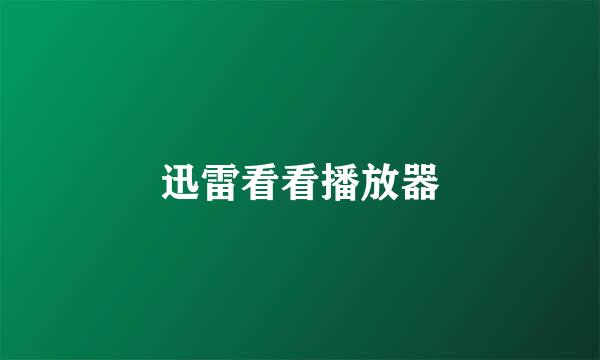 迅雷看看播放器